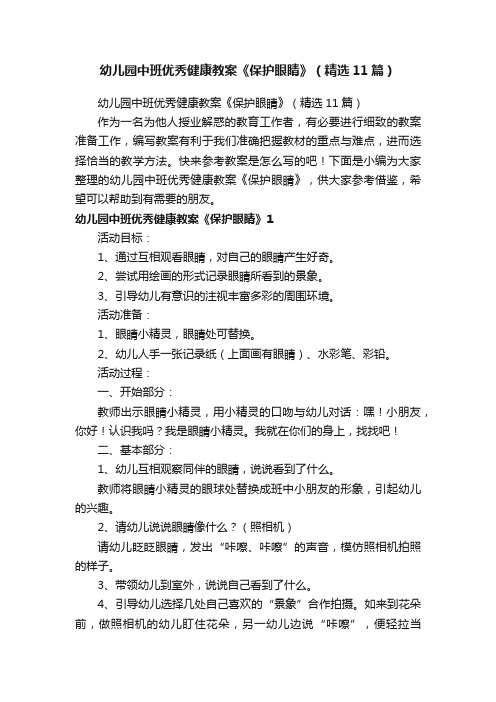 幼儿园中班优秀健康教案《保护眼睛》（精选11篇）

幼儿园中班优秀健康教案《保护眼睛》（精选11篇）

作为一名为他人授业解惑的教育工作者，有必要进行细致的教案准备工作，编写教案有利于我们准确把握教材的重点与难点，进而选择恰当的教学方法。快来参考教案是怎么写的吧！下面是小编为大家整理的幼儿园中班优秀健康教案《保护眼睛》，供大家参考借鉴，希望可以帮助到有需要的朋友。

幼儿园中班优秀健康教案《保护眼睛》1

活动目标：

1、通过互相观看眼睛，对自己的眼睛产生好奇。

2、尝试用绘画的形式记录眼睛所看到的景象。

3、引导幼儿有意识的注视丰富多彩的周围环境。

活动准备：

1、眼睛小精灵，眼睛处可替换。

2、幼儿人手一张记录纸（上面画有眼睛）、水彩笔、彩铅。

活动过程：

一、开始部分：

教师出示眼睛小精灵，用小精灵的口吻与幼儿对话：嘿！小朋友，你好！认识我吗？我是眼睛小精灵。我就在你们的身上，找找吧！

二、基本部分：

1、幼儿互相观察同伴的眼睛，说说看到了什么。

教师将眼睛小精灵的眼球处替换成班中小朋友的形象，引起幼儿的兴趣。

2、请幼儿说说眼睛像什么？（照相机）

请幼儿眨眨眼睛，发出“咔嚓、咔嚓”的声音，模仿照相机拍照的样子。

3、带领幼儿到室外，说说自己看到了什么。

4、引导幼儿选择几处自己喜欢的“景象”合作拍摄。如来到花朵前，做照相机的幼儿盯住花朵，另一幼儿边说“咔嚓”，便轻拉当